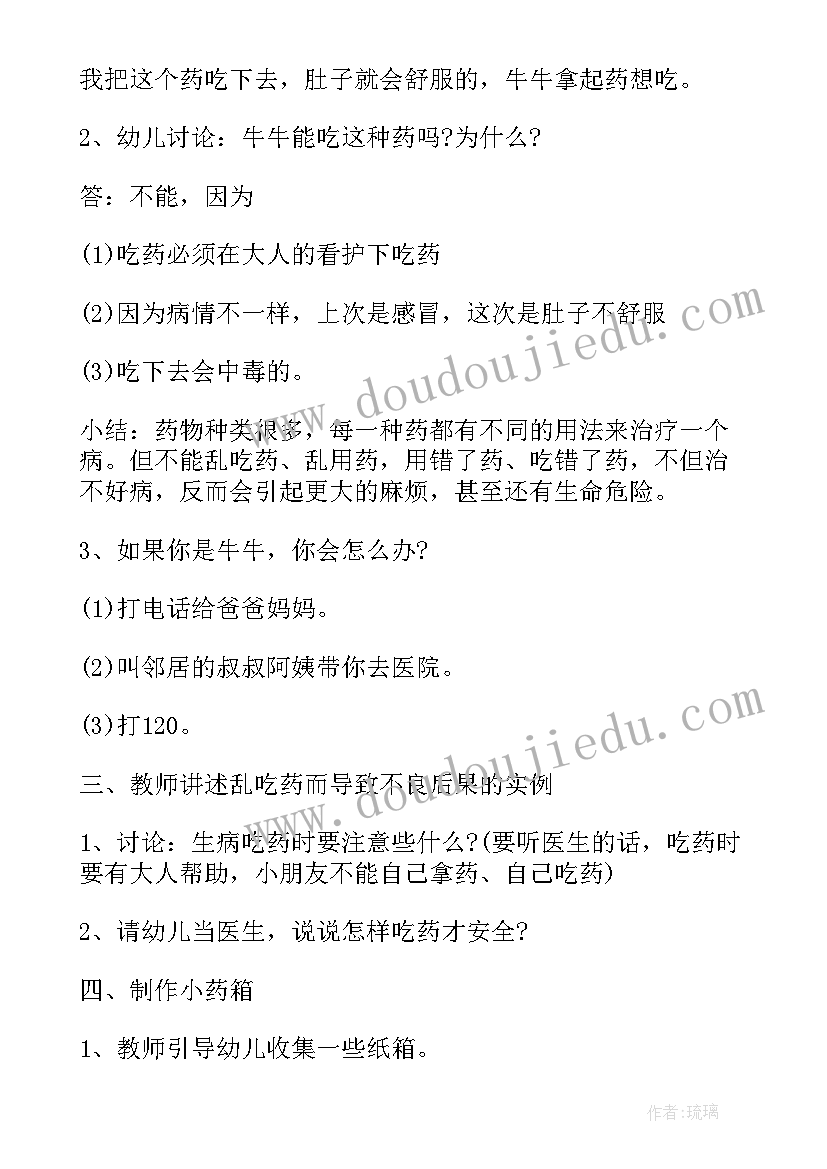 我把这个药吃下去，肚子就会舒服的，牛牛拿起药想吃。

2、幼儿讨论：牛牛能吃这种药吗?为什么?

答：不能，因为

(1)吃药必须在大人的看护下吃药

(2)因为病情不一样，上次是感冒，这次是肚子不舒服

(3)吃下去会中毒的。

小结：药物种类很多，每一种药都有不同的用法来治疗一个病。但不能乱吃药、乱用药，用错了药、吃错了药，不但治不好病，反而会引起更大的麻烦，甚至还有生命危险。

3、如果你是牛牛，你会怎么办?

(1)打电话给爸爸妈妈。

(2)叫邻居的叔叔阿姨带你去医院。

(3)打120。

三、教师讲述乱吃药而导致不良后果的实例

1、讨论：生病吃药时要注意些什么?(要听医生的话，吃药时要有大人帮助，小朋友不能自己拿药、自己吃药)

2、请幼儿当医生，说说怎样吃药才安全?

四、制作小药箱

1、教师引导幼儿收集一些纸箱。

www.doudoujiedu.com

www.doudoujiedu.com

作者:琉璃